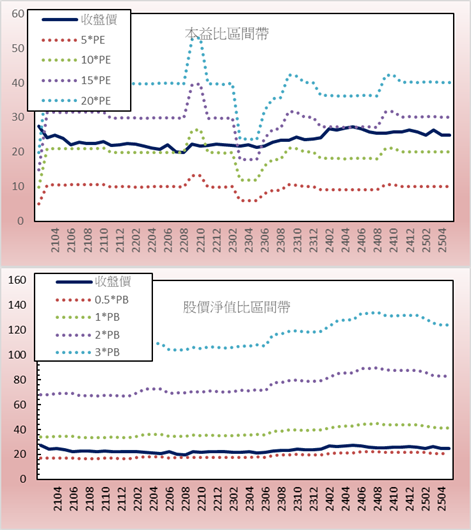 60
50
40
30
20
10
0

收盤價
5*PE
10*PE
15*PE
20*PE

本益比區間帶

2104
2106
2108
2110
2112
2202
2204
2206
2208
2210
2212
2302
2304
2306
2308
2310
2312
2402
2404
2406
2408
2410
2412
2502
2504

160
140
120
100
80
60
40
20
0

收盤價
0.5*PB
1*PB
2*PB
3*PB

股價淨值比區間帶

2104
2106
2108
2110
2112
2202
2204
2206
2208
2210
2212
2302
2304
2306
2308
2310
2312
2402
2404
2406
2408
2410
2412
2502
2504